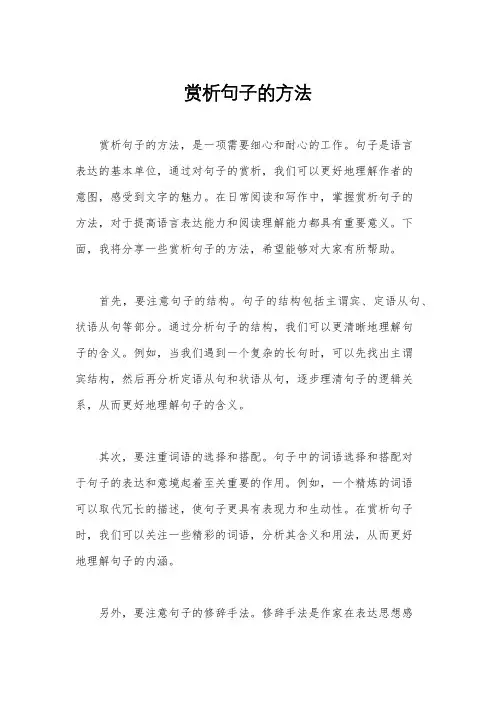 赏析句子的方法

赏析句子的方法，是一项需要细心和耐心的工作。句子是语言表达的基本单位，通过对句子的赏析，我们可以更好地理解作者的意图，感受到文字的魅力。在日常阅读和写作中，掌握赏析句子的方法，对于提高语言表达能力和阅读理解能力都具有重要意义。下面，我将分享一些赏析句子的方法，希望能够对大家有所帮助。

首先，要注意句子的结构。句子的结构包括主谓宾、定语从句、状语从句等部分。通过分析句子的结构，我们可以更清晰地理解句子的含义。例如，当我们遇到一个复杂的长句时，可以先找出主谓宾结构，然后再分析定语从句和状语从句，逐步理清句子的逻辑关系，从而更好地理解句子的含义。

其次，要注重词语的选择和搭配。句子中的词语选择和搭配对于句子的表达和意境起着至关重要的作用。例如，一个精炼的词语可以取代冗长的描述，使句子更具有表现力和生动性。在赏析句子时，我们可以关注一些精彩的词语，分析其含义和用法，从而更好地理解句子的内涵。

另外，要注意句子的修辞手法。修辞手法是作家在表达思想感